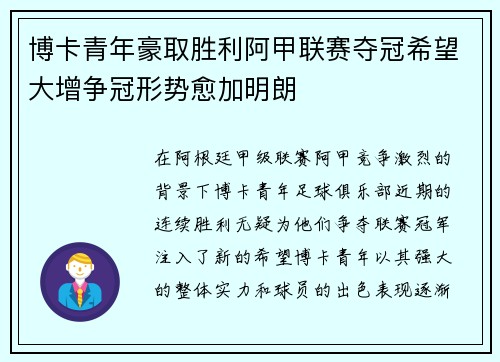 博卡青年豪取胜利阿甲联赛夺冠希望大增争冠形势愈加明朗

在阿根廷甲级联赛阿甲竞争激烈的背景下博卡青年足球俱乐部近期的连续胜利无疑为他们争夺联赛冠军注入了新的希望博卡青年以其强大的整体实力和球员的出色表现逐渐